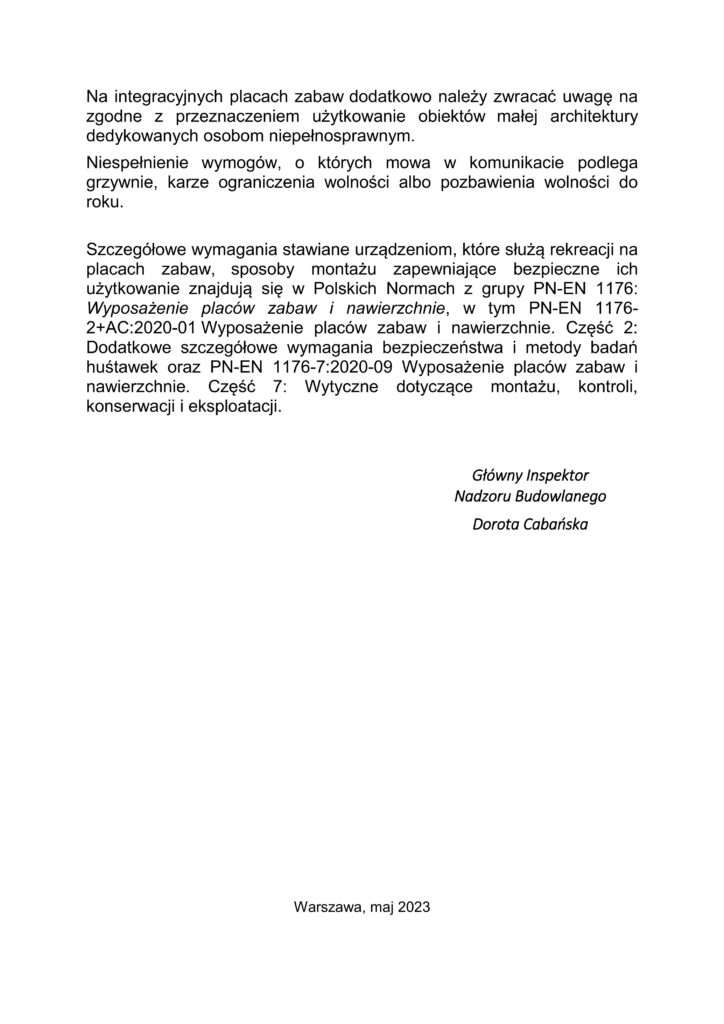 Na integracyjnych placach zabaw dodatkowo należy zwracać uwagę na zgodne z przeznaczeniem użytkowanie obiektów małej architektury dedykowanych osobom niepełnosprawnym.

Niespełnienie wymogów, o których mowa w komunikacie podlega grzywnie, karze ograniczenia wolności albo pozbawienia wolności do roku.

Szczegółowe wymagania stawiane urządzeniom, które służą rekreacji na placach zabaw, sposoby montażu zapewniające bezpieczne ich użytkowanie znajdują się w Polskich Normach z grupy PN-EN 1176: Wyposażenie placów zabaw i nawierzchnie, w tym PN-EN 1176-2+AC:2020-01 Wyposażenie placów zabaw i nawierzchnie. Część 2: Dodatkowe szczegółowe wymagania bezpieczeństwa i metody badań huśtawek oraz PN-EN 1176-7:2020-09 Wyposażenie placów zabaw i nawierzchnie. Część 7: Wytyczne dotyczące montażu, kontroli, konserwacji i eksploatacji.

Główny Inspektor
Nadzoru Budowlanego

Dorota Cabańska

Warszawa, maj 2023